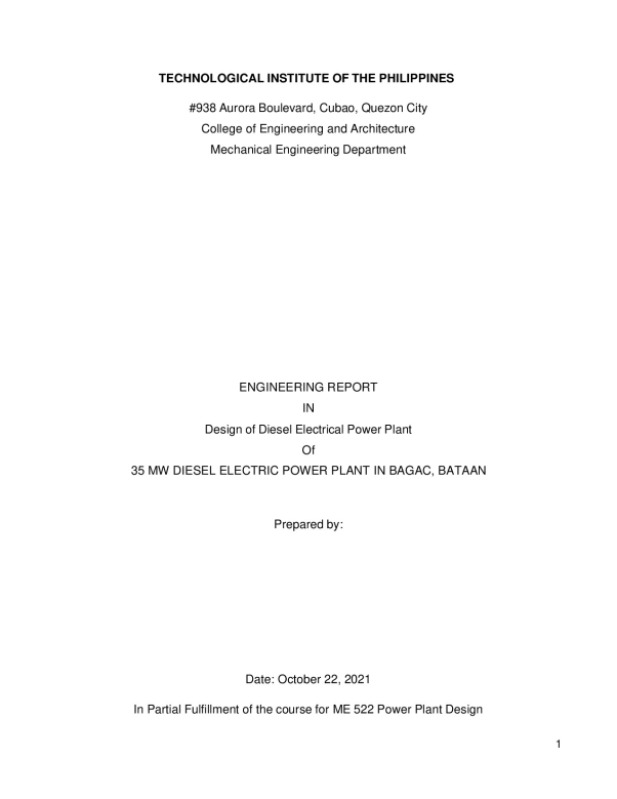 TECHNOLOGICAL INSTITUTE OF THE PHILIPPINES

#938 Aurora Boulevard, Cubao, Quezon City

College of Engineering and Architecture

Mechanical Engineering Department

ENGINEERING REPORT

IN

Design of Diesel Electrical Power Plant

Of

35 MW DIESEL ELECTRIC POWER PLANT IN BAGAC, BATAAN

Prepared by:

Date: October 22, 2021

In Partial Fulfillment of the course for ME 522 Power Plant Design

1